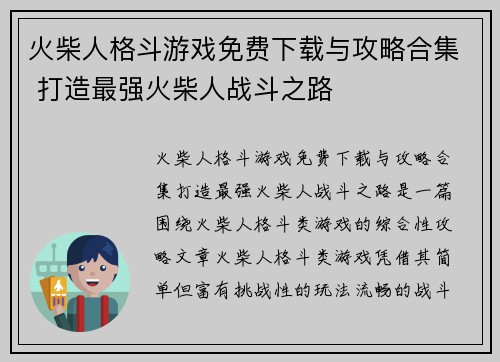 火柴人格斗游戏免费下载与攻略合集 打造最强火柴人战斗之路

火柴人格斗游戏免费下载与攻略合集打造最强火柴人战斗之路是一篇围绕火柴人格斗类游戏的综合性攻略文章火柴人格斗类游戏凭借其简单但富有挑战性的玩法流畅的战斗